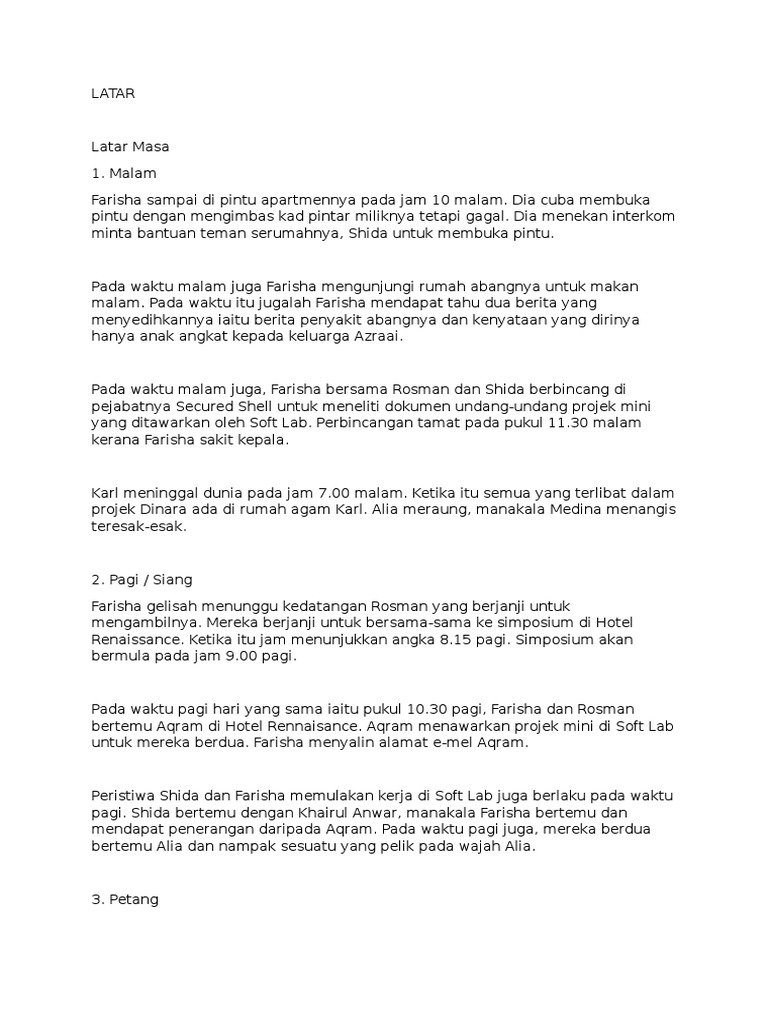 LATAR

Latar Masa

1. Malam

Farisha sampai di pintu apartmennya pada jam 10 malam. Dia cuba membuka pintu dengan mengimbas kad pintar miliknya tetapi gagal. Dia menekan interkom minta bantuan teman serumahnya, Shida untuk membuka pintu.

Pada waktu malam juga Farisha mengunjungi rumah abangnya untuk makan malam. Pada waktu itu jugalah Farisha mendapat tahu dua berita yang menyedihkannya iaitu berita penyakit abangnya dan kenyataan yang dirinya hanya anak angkat kepada keluarga Azraai.

Pada waktu malam juga, Farisha bersama Rosman dan Shida berbincang di pejabatnya Secured Shell untuk meneliti dokumen undang-undang projek mini yang ditawarkan oleh Soft Lab. Perbincangan tamat pada pukul 11.30 malam kerana Farisha sakit kepala.

Karl meninggal dunia pada jam 7.00 malam. Ketika itu semua yang terlibat dalam projek Dinara ada di rumah agam Karl. Alia meraung, manakala Medina menangis teresak-esak.

2. Pagi / Siang

Farisha gelisah menunggu kedatangan Rosman yang berjanji untuk mengambilnya. Mereka berjanji untuk bersama-sama ke simposium di Hotel Renaissance. Ketika itu jam menunjukkan angka 8.15 pagi. Simposium akan bermula pada jam 9.00 pagi.

Pada waktu pagi hari yang sama iaitu pukul 10.30 pagi, Farisha dan Rosman bertemu Aqram di Hotel Rennaisance. Aqram menawarkan projek mini di Soft Lab untuk mereka berdua. Farisha menyalin alamat e-mel Aqram.

Peristiwa Shida dan Farisha memulakan kerja di Soft Lab juga berlaku pada waktu pagi. Shida bertemu dengan Khairul Anwar, manakala Farisha bertemu dan mendapat penerangan daripada Aqram. Pada waktu pagi juga, mereka berdua bertemu Alia dan nampak sesuatu yang pelik pada wajah Alia.

3. Petang